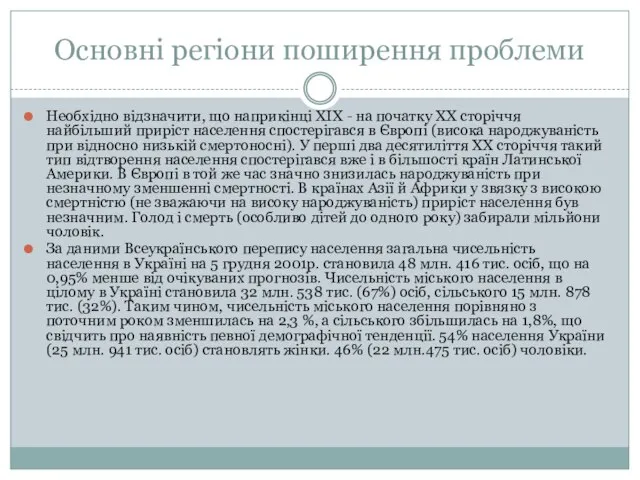 Основні регіони поширення проблеми

Необхідно відзначити, що наприкінці XIX - на початку XX сторіччя найбільший приріст населення спостерігався в Європі (висока народжуваність при відносно низькій смертоносні). У перші два десятиліття XX сторіччя такий тип відтворення населення спостерігався вже і в більшості країн Латинської Америки. В Європі в той же час значно знизилась народжуваність при незначному зменшенні смертності. В країнах Азії й Африки у звязку з високою смертністю (не зважаючи на високу народжуваність) приріст населення був незначним. Голод і смерть (особливо дітей до одного року) забирали мільйони чоловік.

За даними Всеукраїнського перепису населення загальна чисельність населення в Україні на 5 грудня 2001р. становила 48 млн. 416 тис. осіб, що на 0,95% менше від очікуваних прогнозів. Чисельність міського населення в цілому в Україні становила 32 млн. 538 тис. (67%) осіб, сільського 15 млн. 878 тис. (32%). Таким чином, чисельність міського населення порівняно з поточним роком зменшилась на 2,3 %, а сільського збільшилась на 1,8%, що свідчить про наявність певної демографічної тенденції. 54% населення України (25 млн. 941 тис. осіб) становлять жінки. 46% (22 млн.475 тис. осіб) чоловіки.